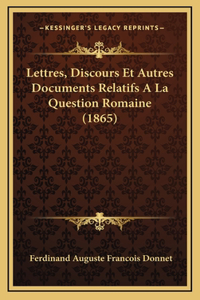 —KESSINGER'S LEGACY REPRINTS—

Lettres, Discours Et Autres Documents Relatifs A La Question Romaine (1865)

Ferdinand Auguste Francois Donnet